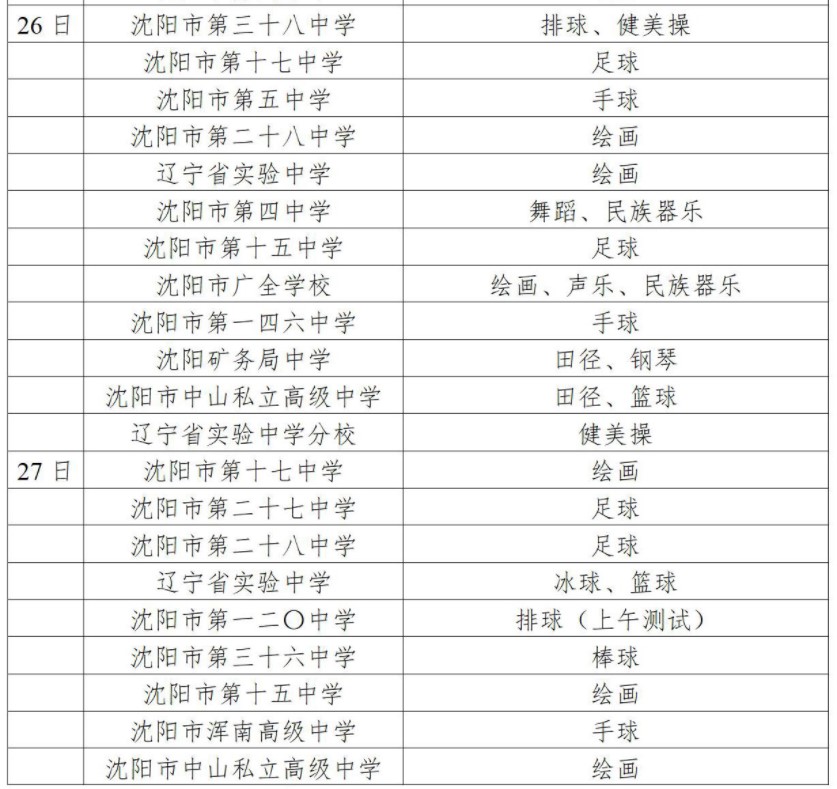 | | | |
|---|---|---|
| 26 日 | 沈阳市第三十八中学 | 排球、健美操 |
| | 沈阳市第十七中学 | 足球 |
| | 沈阳市第五中学 | 手球 |
| | 沈阳市第二十八中学 | 绘画 |
| | 辽宁省实验中学 | 绘画 |
| | 沈阳市第四中学 | 舞蹈、民族器乐 |
| | 沈阳市第十五中学 | 足球 |
| | 沈阳市广全学校 | 绘画、声乐、民族器乐 |
| | 沈阳市第一四六中学 | 手球 |
| | 沈阳矿务局中学 | 田径、钢琴 |
| | 沈阳市中山私立高级中学 | 田径、篮球 |
| | 辽宁省实验中学分校 | 健美操 |
| 27 日 | 沈阳市第十七中学 | 绘画 |
| | 沈阳市第二十七中学 | 足球 |
| | 沈阳市第二十八中学 | 足球 |
| | 辽宁省实验中学 | 冰球、篮球 |
| | 沈阳市第一二〇中学 | 排球（上午测试） |
| | 沈阳市第三十六中学 | 棒球 |
| | 沈阳市第十五中学 | 绘画 |
| | 沈阳市浑南高级中学 | 手球 |
| | 沈阳市中山私立高级中学 | 绘画 |